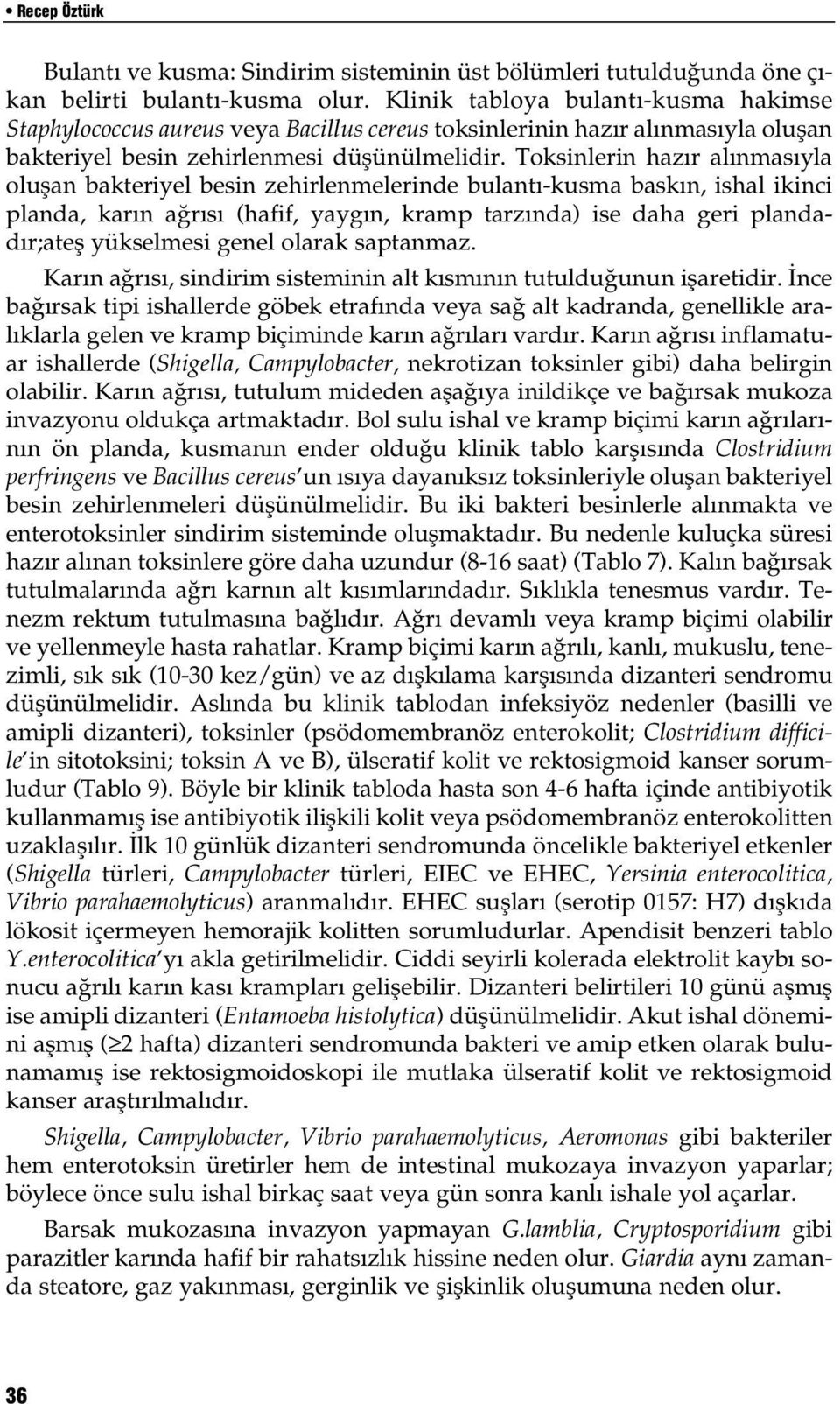 • Recep Öztürk

Bulantı ve kusma: Sindirim sisteminin üst bölümleri tutulduğunda öne çıkan belirti bulantı-kusma olur. Klinik tabloya bulantı-kusma hakimse Staphylococcus aureus veya Bacillus cereus toksinlerinin hazır alınmasıyla oluşan bakteriyel besin zehirlenmesi düşünülmelidir. Toksinlerin hazır alınmasıyla oluşan bakteriyel besin zehirlenmelerinde bulantı-kusma baskın, ishal ikinci planda, karın ağrısı (hafif, yaygın, kramp tarzında) ise daha geri plandadır;ateş yükselmesi genel olarak saptanmaz.

Karın ağrısı, sindirim sisteminin alt kısmının tutulduğunun işaretidir. İnce bağırsak tipi ishallerde göbek etrafında veya sağ alt kadranda, genellikle aralıklarla gelen ve kramp biçiminde karın ağrıları vardır. Karın ağrısı inflamatuar ishallerde (Shigella, Campylobacter, nekrotizan toksinler gibi) daha belirgin olabilir. Karın ağrısı, tutulum mideden aşağıya inildikçe ve bağırsak mukoza invazyonu oldukça artmaktadır. Bol sulu ishal ve kramp biçimi karın ağrılarının ön planda, kusmanın ender olduğu klinik tablo karşısında Clostridium perfringens ve Bacillus cereus'un ısıya dayanıksız toksinleriyle oluşan bakteriyel besin zehirlenmeleri düşünülmelidir. Bu iki bakteri besinlerle alınmakta ve enterotoksinler sindirim sisteminde oluşmaktadır. Bu nedenle kuluçka süresi hazır alınan toksinlere göre daha uzundur (8-16 saat) (Tablo 7). Kalın bağırsak tutulmalarında ağrı karnın alt kısımlarındadır. Sıklıkla tenesmus vardır. Tenezm rektum tutulmasına bağlıdır. Ağrı devamlı veya kramp biçimi olabilir ve yellenmeyle hasta rahatlar. Kramp biçimi karın ağrılı, kanlı, mukuslu, tenezimli, sık sık (10-30 kez/gün) ve az dışkılama karşısında dizanteri sendromu düşünülmelidir. Aslında bu klinik tablodan infeksiyöz nedenler (basilli ve amipli dizanteri), toksinler (psödomembranöz enterokolit; Clostridium difficile'in sitotoksini; toksin A ve B), ülseratif kolit ve rektosigmoid kanser sorumludur (Tablo 9). Böyle bir klinik tabloda hasta son 4-6 hafta içinde antibiyotik kullanmamış ise antibiyotik ilişkili kolit veya psödomembranöz enterokolitten uzaklaşılır. İlk 10 günlük dizanteri sendromunda öncelikle bakteriyel etkenler (Shigella türleri, Campylobacter türleri, EIEC ve EHEC, Yersinia enterocolitica, Vibrio parahaemolyticus) aranmalıdır. EHEC suşları (serotip 0157: H7) dışkıda lökosit içermeyen hemorajik kolitten sorumludurlar. Apendisit benzeri tablo Y.enterocolitica'yı akla getirilmelidir. Ciddi seyirli kolerada elektrolit kaybı sonucu ağrılı karın kası krampları gelişebilir. Dizanteri belirtileri 10 günü aşmış ise amipli dizanteri (Entamoeba histolytica) düşünülmelidir. Akut ishal dönemini aşmış ($\geq$2 hafta) dizanteri sendromunda bakteri ve amip etken olarak bulunamamış ise rektosigmoidoskopi ile mutlaka ülseratif kolit ve rektosigmoid kanser araştırılmalıdır.

Shigella, Campylobacter, Vibrio parahaemolyticus, Aeromonas gibi bakteriler hem enterotoksin üretirler hem de intestinal mukozaya invazyon yaparlar; böylece önce sulu ishal birkaç saat veya gün sonra kanlı ishale yol açarlar.

Barsak mukozasına invazyon yapmayan G.lamblia, Cryptosporidium gibi parazitler karında hafif bir rahatsızlık hissine neden olur. Giardia aynı zamanda steatore, gaz yakınması, gerginlik ve şişkinlik oluşumuna neden olur.

36